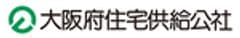 大阪府住宅供給公社